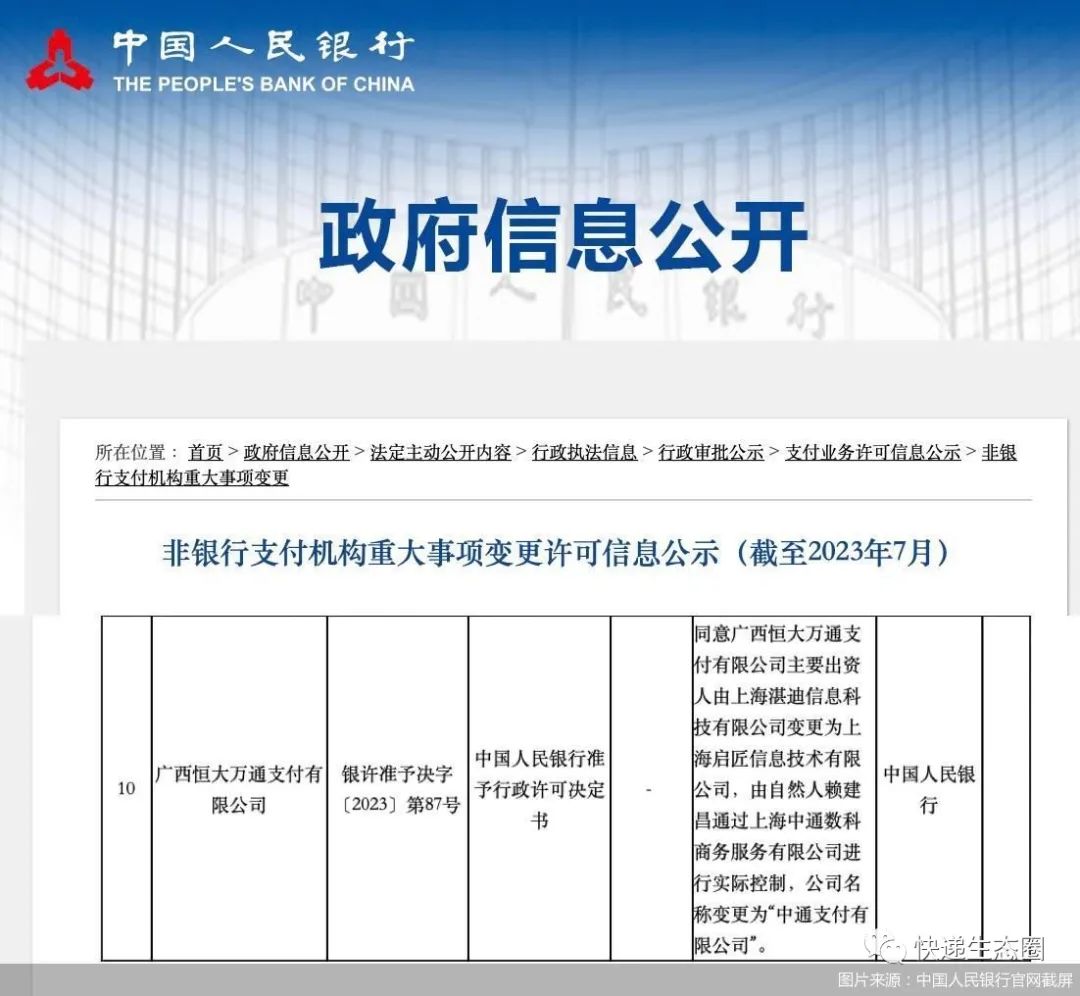 中国人民银行
THE PEOPLE'S BANK OF CHINA

政府信息公开

中国人民银行

所在位置： 首页 > 政府信息公开 > 法定主动公开内容 > 行政执法信息 > 行政审批公示 > 支付业务许可信息公示 > 非银行支付机构重大事项变更

非银行支付机构重大事项变更许可信息公示（截至2023年7月）

| 10 | 广西恒大万通支付有限公司 | 银许准予决字〔2023〕第87号 | 中国人民银行准予行政许可决定书 | - | 同意广西恒大万通支付有限公司主要出资人由上海湛迪信息科技有限公司变更为上海启匠信息技术有限公司，由自然人赖建昌通过上海中通数科商务服务有限公司进行实际控制，公司名称变更为“中通支付有限公司”。 | 中国人民银行 | |

快递生态圈

图片来源：中国人民银行官网截屏